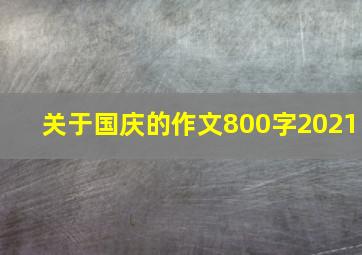 关于国庆的作文800字2021